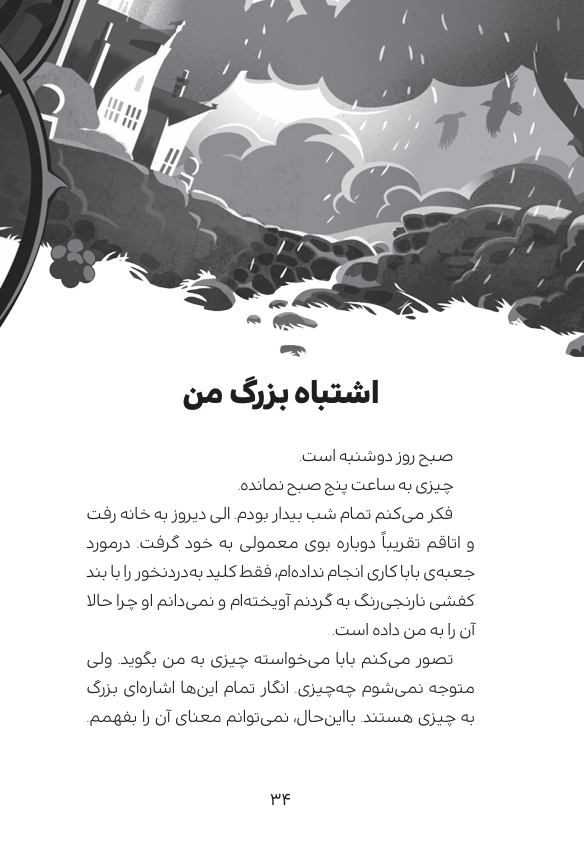 اشتباه بزرگ من

صبح روز دوشنبه است.

چیزی به ساعت پنج صبح نمانده.

فکر می‌کنم تمام شب بیدار بودم. الی دیروز به خانه رفت و اتاقم تقریباً دوباره بوی معمولی به خود گرفت. درمورد جعبه‌ی بابا کاری انجام نداده‌ام، فقط کلید به‌دردنخور را با بند کفشی نارنجی‌رنگ به گردنم آویخته‌ام و نمی‌دانم او چرا حالا آن را به من داده است.

تصور می‌کنم بابا می‌خواسته چیزی به من بگوید. ولی متوجه نمی‌شوم چه‌چیزی. انگار تمام این‌ها اشاره‌ای بزرگ به چیزی هستند. بااین‌حال، نمی‌توانم معنای آن را بفهمم.

۳۴